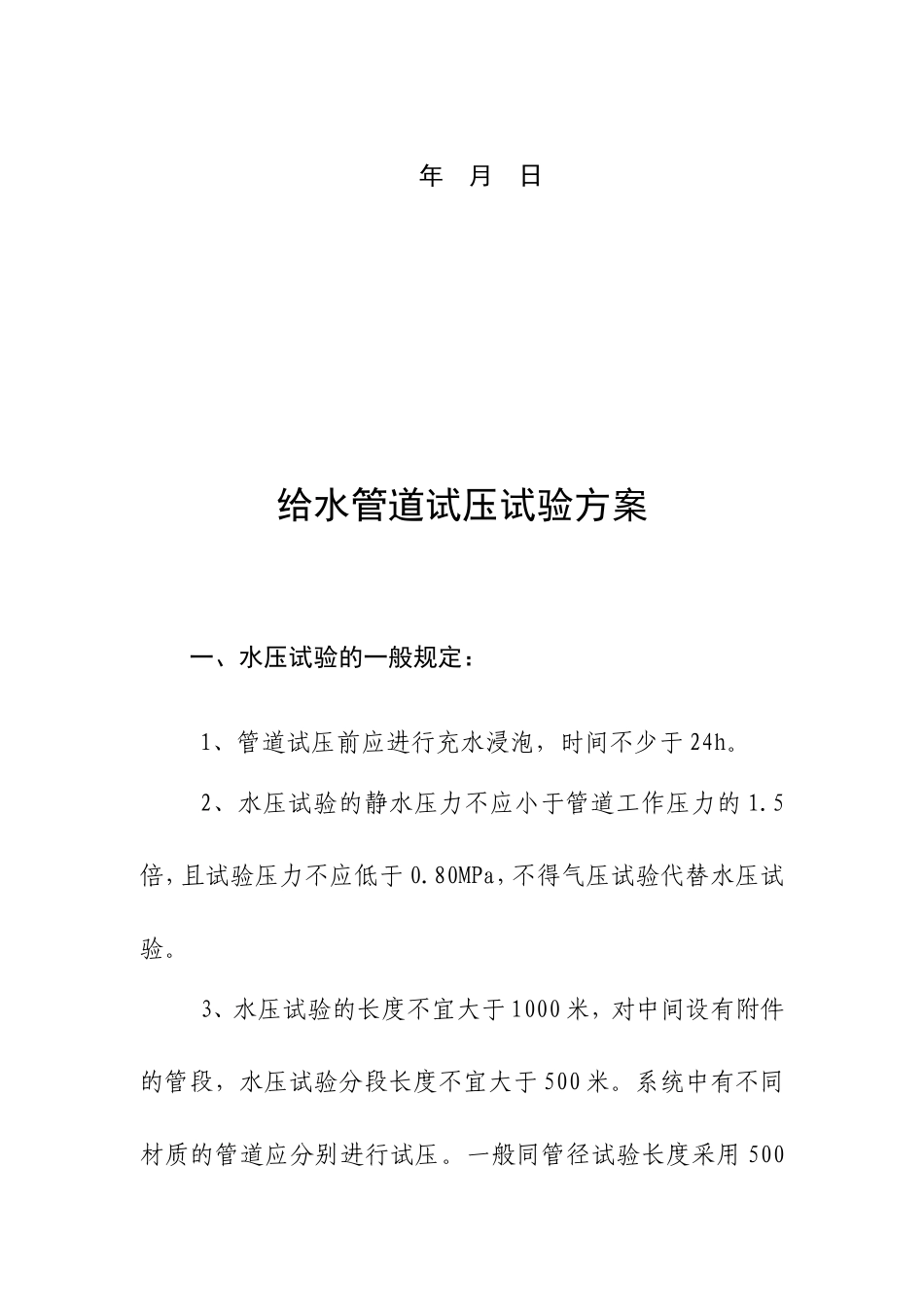 年 月 日

给水管道试压试验方案

一、水压试验的一般规定：

1、管道试压前应进行充水浸泡，时间不少于24h。

2、水压试验的静水压力不应小于管道工作压力的1.5倍，且试验压力不应低于0.80MPa，不得气压试验代替水压试验。

3、水压试验的长度不宜大于1000米，对中间设有附件的管段，水压试验分段长度不宜大于500米。系统中有不同材质的管道应分别进行试压。一般同管径试验长度采用500